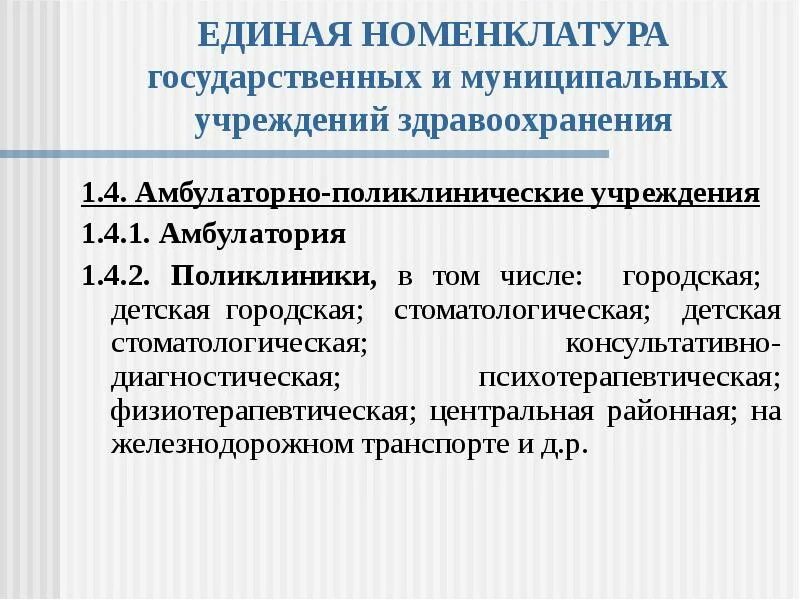 ЕДИНАЯ НОМЕНКЛАТУРА государственных и муниципальных учреждений здравоохранения

1.4. Амбулаторно-поликлинические учреждения

1.4.1. Амбулатория

1.4.2. Поликлиники, в том числе: городская; детская городская; стоматологическая; детская стоматологическая; консультативно-диагностическая; психотерапевтическая; физиотерапевтическая; центральная районная; на железнодорожном транспорте и д.р.